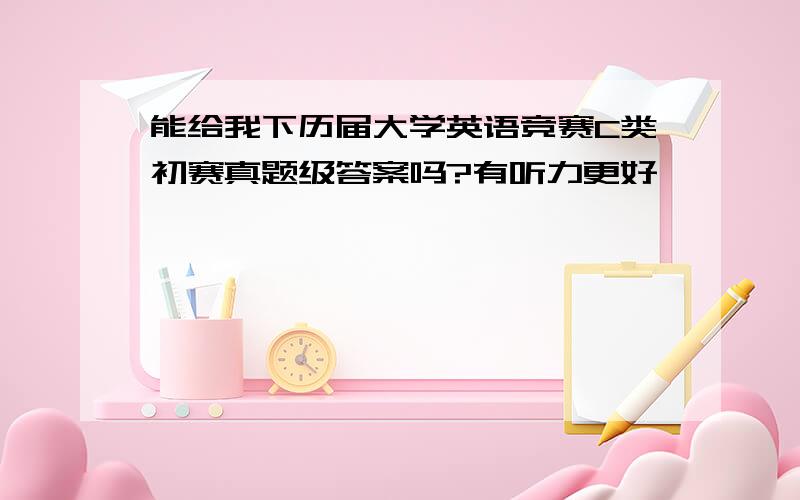 能给我下历届大学英语竞赛C类初赛真题级答案吗?有听力更好